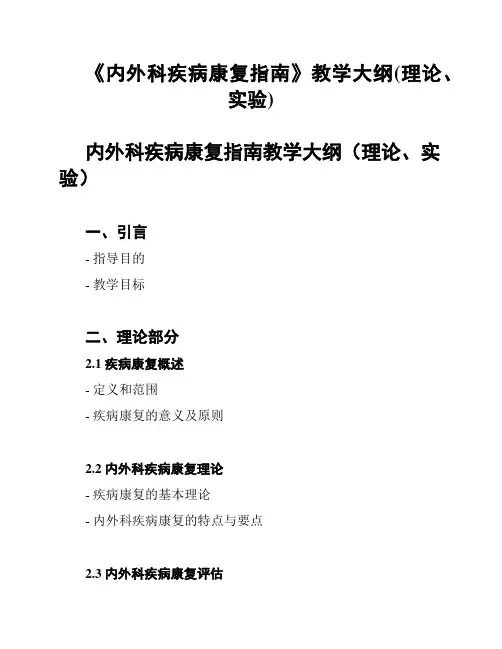 《内外科疾病康复指南》教学大纲(理论、实验)

内外科疾病康复指南教学大纲（理论、实验）

一、引言

- 指导目的

- 教学目标

二、理论部分

2.1 疾病康复概述

- 定义和范围

- 疾病康复的意义及原则

2.2 内外科疾病康复理论

- 疾病康复的基本理论

- 内外科疾病康复的特点与要点

2.3 内外科疾病康复评估